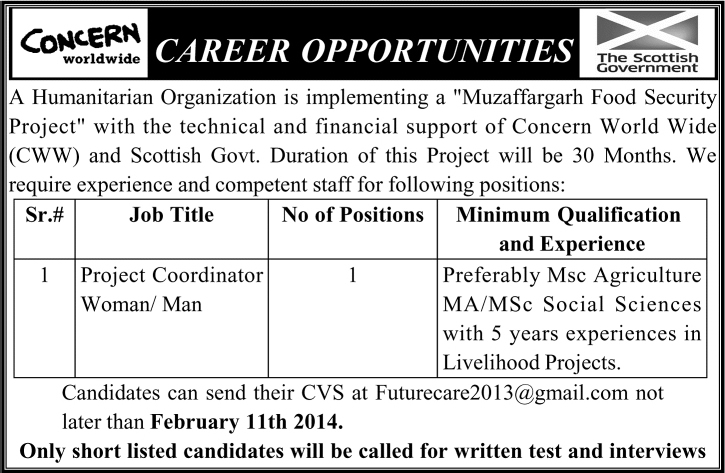 CONCERN worldwide

CAREER OPPORTUNITIES

The Scottish Government

A Humanitarian Organization is implementing a "Muzaffargarh Food Security Project" with the technical and financial support of Concern World Wide (CWW) and Scottish Govt. Duration of this Project will be 30 Months. We require experience and competent staff for following positions:

| Sr.# | Job Title | No of Positions | Minimum Qualification and Experience |
|---|---|---|---|
| 1 | Project Coordinator Woman/ Man | 1 | Preferably Msc Agriculture MA/MSc Social Sciences with 5 years experiences in Livelihood Projects. |

Candidates can send their CVS at Futurecare2013@gmail.com not later than **February 11th 2014.**

**Only short listed candidates will be called for written test and interviews**